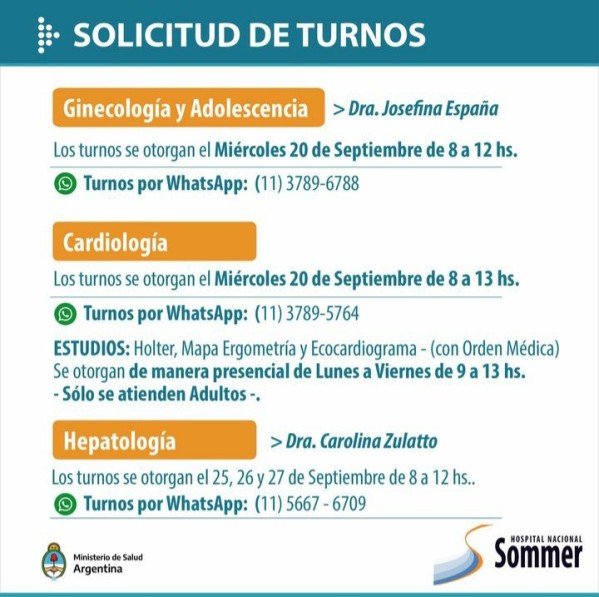 SOLICITUD DE TURNOS

Ginecología y Adolescencia > Dra. Josefina España

Los turnos se otorgan el Miércoles 20 de Septiembre de 8 a 12 hs.

Turnos por WhatsApp: (11) 3789-6788

Cardiología

Los turnos se otorgan el Miércoles 20 de Septiembre de 8 a 13 hs.

Turnos por WhatsApp: (11) 3789-5764

ESTUDIOS: Holter, Mapa Ergometría y Ecocardiograma - (con Orden Médica) Se otorgan de manera presencial de Lunes a Viernes de 9 a 13 hs. - Sólo se atienden Adultos -.

Hepatología > Dra. Carolina Zulatto

Los turnos se otorgan el 25, 26 y 27 de Septiembre de 8 a 12 hs..

Turnos por WhatsApp: (11) 5667 - 6709

Ministerio de Salud Argentina

HOSPITAL NACIONAL Sommer